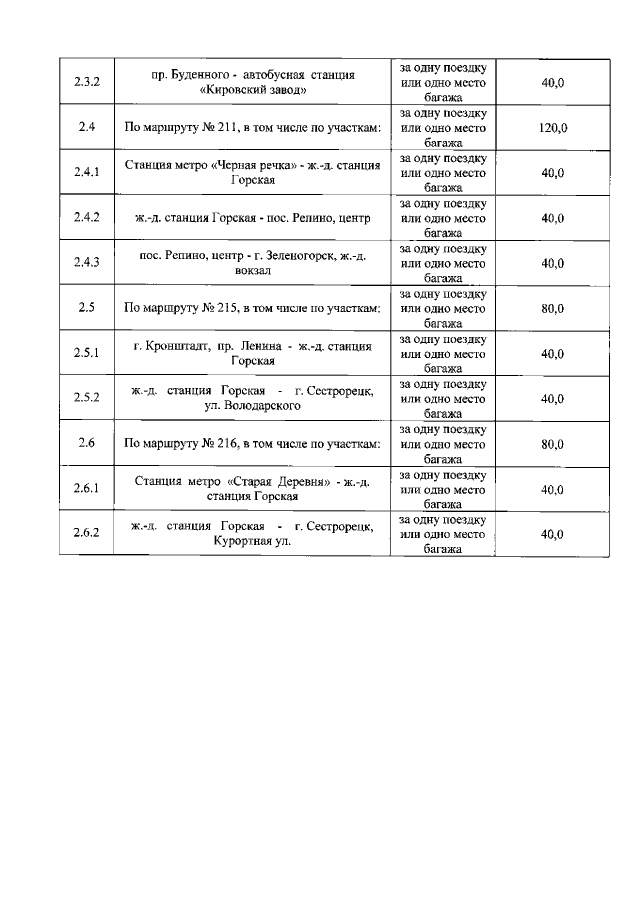 | | | | |
|---|---|---|---|
| 2.3.2 | пр. Буденного - автобусная станция «Кировский завод» | за одну поездку или одно место багажа | 40,0 |
| 2.4 | По маршруту № 211, в том числе по участкам: | за одну поездку или одно место багажа | 120,0 |
| 2.4.1 | Станция метро «Черная речка» - ж.-д. станция Горская | за одну поездку или одно место багажа | 40,0 |
| 2.4.2 | ж.-д. станция Горская - пос. Репино, центр | за одну поездку или одно место багажа | 40,0 |
| 2.4.3 | пос. Репино, центр - г. Зеленогорск, ж.-д. вокзал | за одну поездку или одно место багажа | 40,0 |
| 2.5 | По маршруту № 215, в том числе по участкам: | за одну поездку или одно место багажа | 80,0 |
| 2.5.1 | г. Кронштадт, пр. Ленина - ж.-д. станция Горская | за одну поездку или одно место багажа | 40,0 |
| 2.5.2 | ж.-д. станция Горская - г. Сестрорецк, ул. Володарского | за одну поездку или одно место багажа | 40,0 |
| 2.6 | По маршруту № 216, в том числе по участкам: | за одну поездку или одно место багажа | 80,0 |
| 2.6.1 | Станция метро «Старая Деревня» - ж.-д. станция Горская | за одну поездку или одно место багажа | 40,0 |
| 2.6.2 | ж.-д. станция Горская - г. Сестрорецк, Курортная ул. | за одну поездку или одно место багажа | 40,0 |